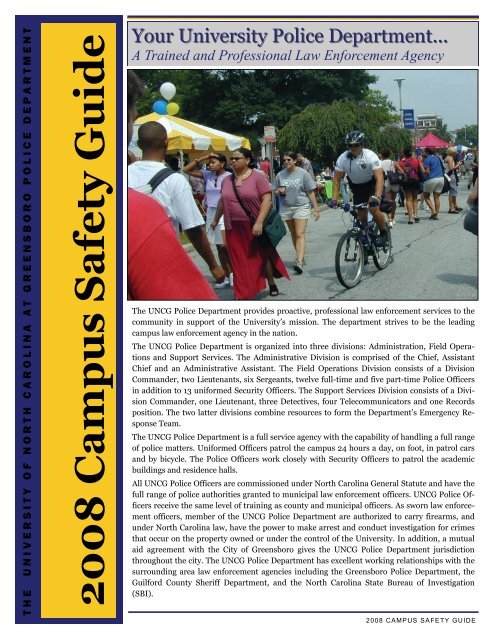 THE UNIVERSITY OF NORTH CAROLINA AT GREENSBORO POLICE DEPARTMENT

2008 Campus Safety Guide

Your University Police Department...
A Trained and Professional Law Enforcement Agency

The UNCG Police Department provides proactive, professional law enforcement services to the community in support of the University's mission. The department strives to be the leading campus law enforcement agency in the nation.

The UNCG Police Department is organized into three divisions: Administration, Field Operations and Support Services. The Administrative Division is comprised of the Chief, Assistant Chief and an Administrative Assistant. The Field Operations Division consists of a Division Commander, two Lieutenants, six Sergeants, twelve full-time and five part-time Police Officers in addition to 13 uniformed Security Officers. The Support Services Division consists of a Division Commander, one Lieutenant, three Detectives, four Telecommunicators and one Records position. The two latter divisions combine resources to form the Department's Emergency Response Team.

The UNCG Police Department is a full service agency with the capability of handling a full range of police matters. Uniformed Officers patrol the campus 24 hours a day, on foot, in patrol cars and by bicycle. The Police Officers work closely with Security Officers to patrol the academic buildings and residence halls.

All UNCG Police Officers are commissioned under North Carolina General Statute and have the full range of police authorities granted to municipal law enforcement officers. UNCG Police Officers receive the same level of training as county and municipal officers. As sworn law enforcement officers, member of the UNCG Police Department are authorized to carry firearms, and under North Carolina law, have the power to make arrest and conduct investigation for crimes that occur on the property owned or under the control of the University. In addition, a mutual aid agreement with the City of Greensboro gives the UNCG Police Department jurisdiction throughout the city. The UNCG Police Department has excellent working relationships with the surrounding area law enforcement agencies including the Greensboro Police Department, the Guilford County Sheriff Department, and the North Carolina State Bureau of Investigation (SBI).

2008 CAMPUS SAFETY GUIDE